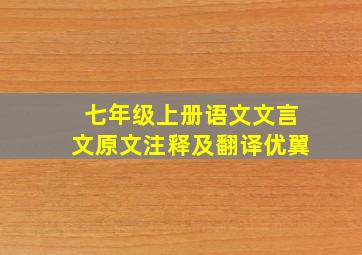 七年级上册语文文言文原文注释及翻译优翼